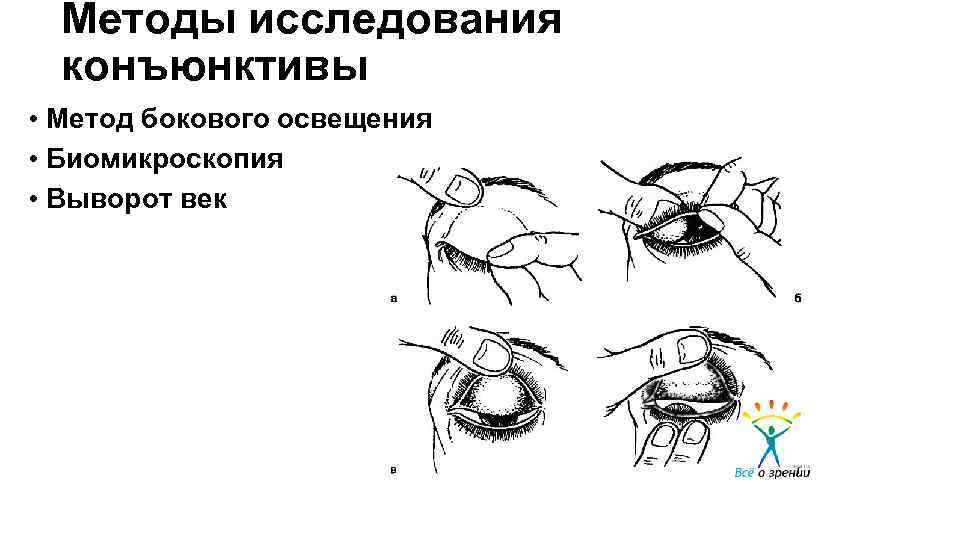 Методы исследования конъюнктивы

• Метод бокового освещения
• Биомикроскопия
• Выворот век

а

б

в

Всё о зрении